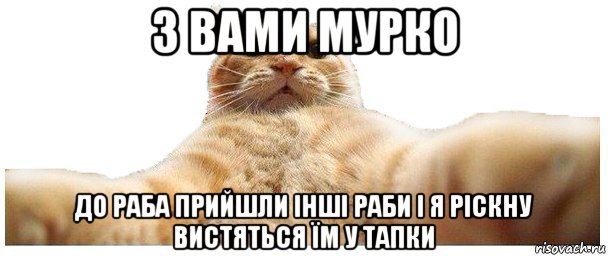 З ВАМИ МУРКО

ДО РАБА ПРИЙШЛИ ІНШІ РАБИ І Я РІСКНУ ВИСТЯТЬСЯ ЇМ У ТАПКИ

risovach.ru